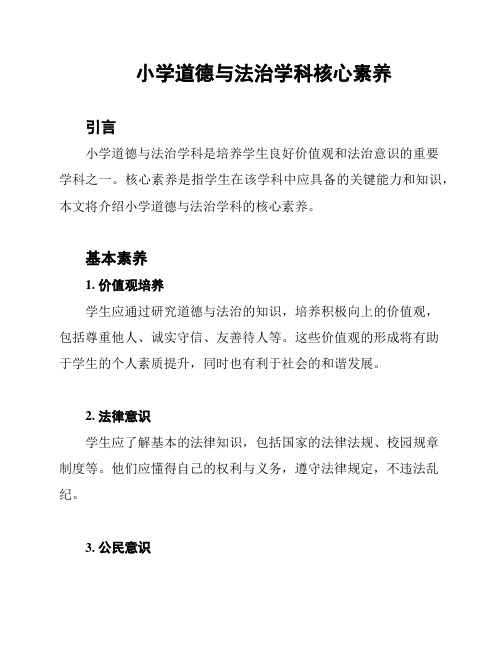 小学道德与法治学科核心素养

引言

小学道德与法治学科是培养学生良好价值观和法治意识的重要学科之一。核心素养是指学生在该学科中应具备的关键能力和知识，本文将介绍小学道德与法治学科的核心素养。

基本素养

1. 价值观培养

学生应通过研究道德与法治的知识，培养积极向上的价值观，包括尊重他人、诚实守信、友善待人等。这些价值观的形成将有助于学生的个人素质提升，同时也有利于社会的和谐发展。

2. 法律意识

学生应了解基本的法律知识，包括国家的法律法规、校园规章制度等。他们应懂得自己的权利与义务，遵守法律规定，不违法乱纪。

3. 公民意识